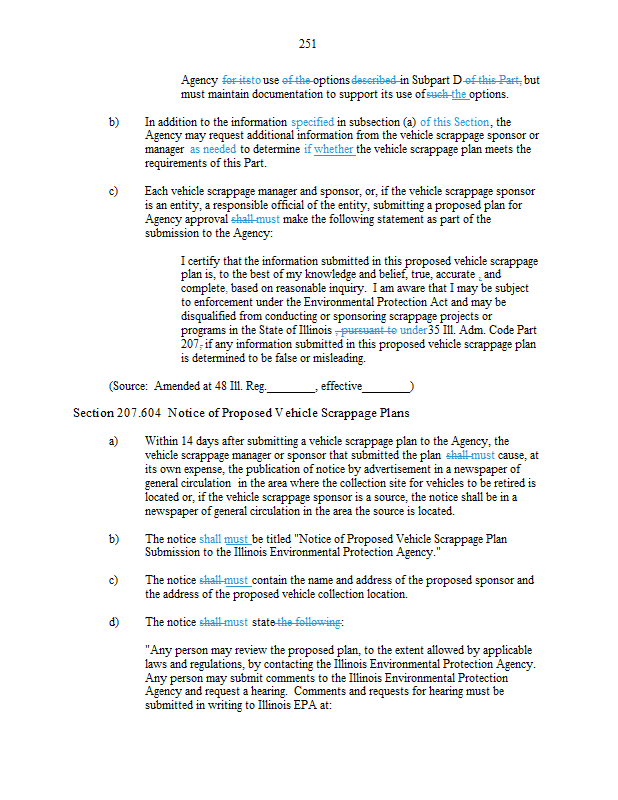 251

Agency for itsto use of the options described in Subpart D of this Part, but must maintain documentation to support its use of such the options.

b) In addition to the information specified in subsection (a) of this Section, the Agency may request additional information from the vehicle scrappage sponsor or manager as needed to determine if whether the vehicle scrappage plan meets the requirements of this Part.

c) Each vehicle scrappage manager and sponsor, or, if the vehicle scrappage sponsor is an entity, a responsible official of the entity, submitting a proposed plan for Agency approval shall must make the following statement as part of the submission to the Agency:

I certify that the information submitted in this proposed vehicle scrappage plan is, to the best of my knowledge and belief, true, accurate , and complete, based on reasonable inquiry. I am aware that I may be subject to enforcement under the Environmental Protection Act and may be disqualified from conducting or sponsoring scrappage projects or programs in the State of Illinois , pursuant to under35 Ill. Adm. Code Part 207, if any information submitted in this proposed vehicle scrappage plan is determined to be false or misleading.

(Source: Amended at 48 Ill. Reg.________, effective________)

Section 207.604 Notice of Proposed Vehicle Scrappage Plans

a) Within 14 days after submitting a vehicle scrappage plan to the Agency, the vehicle scrappage manager or sponsor that submitted the plan shall must cause, at its own expense, the publication of notice by advertisement in a newspaper of general circulation in the area where the collection site for vehicles to be retired is located or, if the vehicle scrappage sponsor is a source, the notice shall be in a newspaper of general circulation in the area the source is located.

b) The notice shall must be titled "Notice of Proposed Vehicle Scrappage Plan Submission to the Illinois Environmental Protection Agency."

c) The notice shall must contain the name and address of the proposed sponsor and the address of the proposed vehicle collection location.

d) The notice shall must state the following:

"Any person may review the proposed plan, to the extent allowed by applicable laws and regulations, by contacting the Illinois Environmental Protection Agency. Any person may submit comments to the Illinois Environmental Protection Agency and request a hearing. Comments and requests for hearing must be submitted in writing to Illinois EPA at: